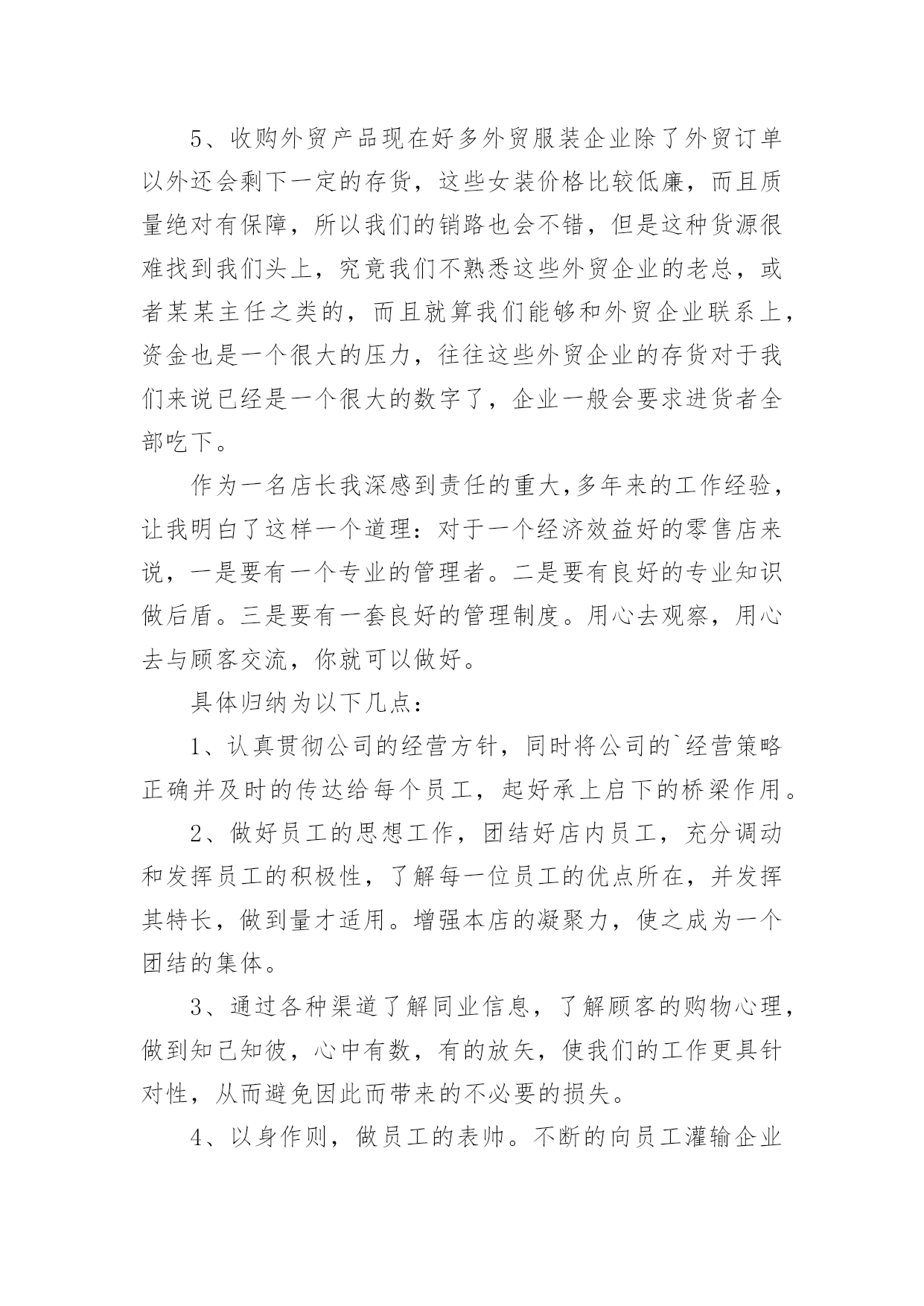 5、收购外贸产品现在好多外贸服装企业除了外贸订单以外还会剩下一定的存货，这些女装价格比较低廉，而且质量绝对有保障，所以我们的销路也会不错，但是这种货源很难找到我们头上，究竟我们不熟悉这些外贸企业的老总，或者某某主任之类的，而且就算我们能够和外贸企业联系上，资金也是一个很大的压力，往往这些外贸企业的存货对于我们来说已经是一个很大的数字了，企业一般会要求进货者全部吃下。

作为一名店长我深感到责任的重大,多年来的工作经验，让我明白了这样一个道理：对于一个经济效益好的零售店来说，一是要有一个专业的管理者。二是要有良好的专业知识做后盾。三是要有一套良好的管理制度。用心去观察，用心去与顾客交流，你就可以做好。

具体归纳为以下几点：

1、认真贯彻公司的经营方针，同时将公司的`经营策略正确并及时的传达给每个员工，起好承上启下的桥梁作用。

2、做好员工的思想工作，团结好店内员工，充分调动和发挥员工的积极性，了解每一位员工的优点所在，并发挥其特长，做到量才适用。增强本店的凝聚力，使之成为一个团结的集体。

3、通过各种渠道了解同业信息，了解顾客的购物心理，做到知己知彼，心中有数，有的放矢，使我们的工作更具针对性，从而避免因此而带来的不必要的损失。

4、以身作则，做员工的表帅。不断的向员工灌输企业